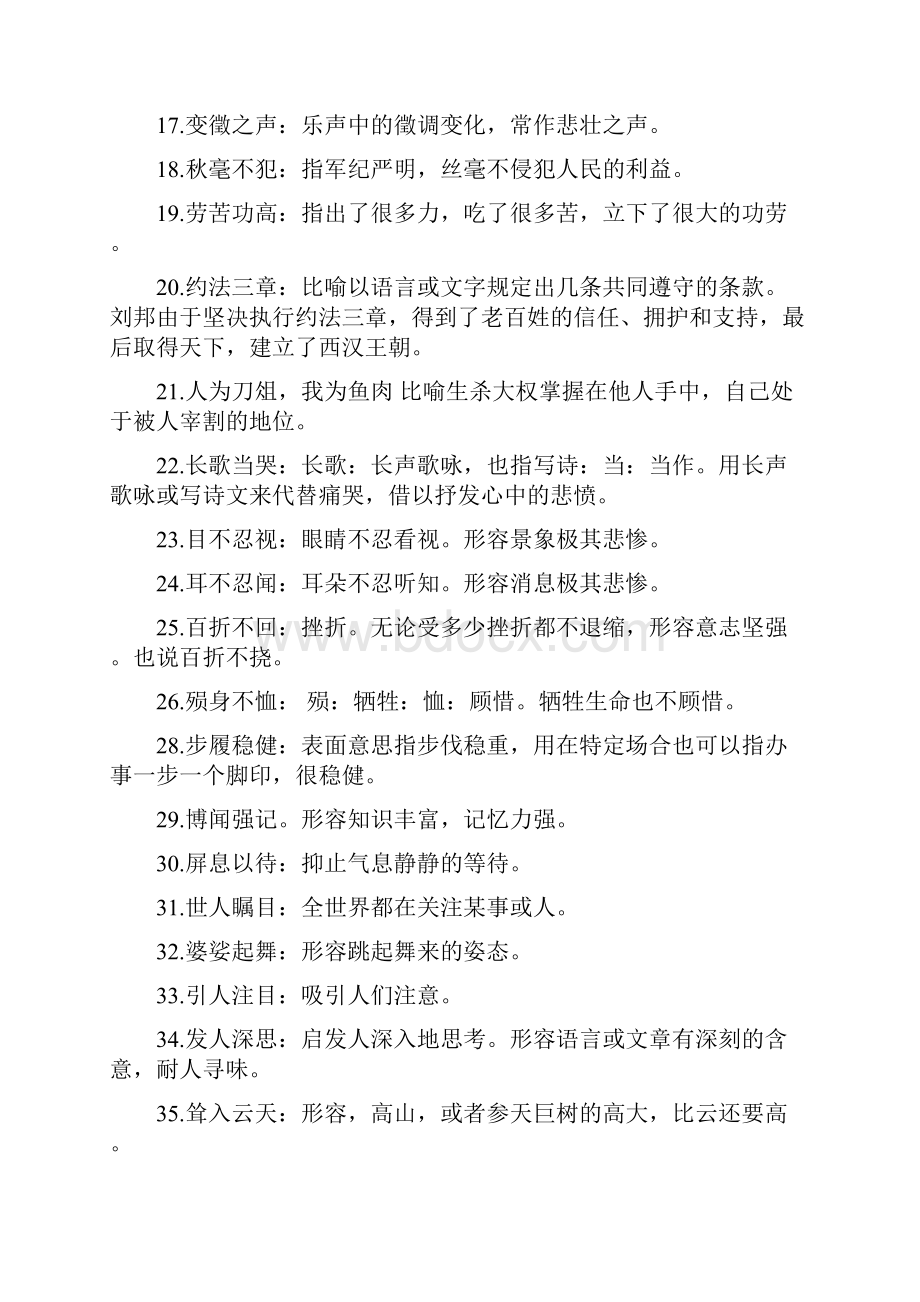 17.变徵之声：乐声中的徵调变化，常作悲壮之声。

18.秋毫不犯：指军纪严明，丝毫不侵犯人民的利益。

19.劳苦功高：指出了很多力，吃了很多苦，立下了很大的功劳。

20.约法三章：比喻以语言或文字规定出几条共同遵守的条款。刘邦由于坚决执行约法三章，得到了老百姓的信任、拥护和支持，最后取得天下，建立了西汉王朝。

21.人为刀俎，我为鱼肉 比喻生杀大权掌握在他人手中，自己处于被人宰割的地位。

22.长歌当哭：长歌：长声歌咏，也指写诗：当：当作。用长声歌咏或写诗文来代替痛哭，借以抒发心中的悲愤。

23.目不忍视：眼睛不忍看视。形容景象极其悲惨。

24.耳不忍闻：耳朵不忍听知。形容消息极其悲惨。

25.百折不回：挫折。无论受多少挫折都不退缩，形容意志坚强。也说百折不挠。

26.殒身不恤： 殒：牺牲：恤：顾惜。牺牲生命也不顾惜。

28.步履稳健：表面意思指步伐稳重，用在特定场合也可以指办事一步一个脚印，很稳健。

29.博闻强记。形容知识丰富，记忆力强。

30.屏息以待：抑止气息静静的等待。

31.世人瞩目：全世界都在关注某事或人。

32.婆娑起舞：形容跳起舞来的姿态。

33.引人注目：吸引人们注意。

34.发人深思：启发人深入地思考。形容语言或文章有深刻的含意，耐人寻味。

35.耸入云天：形容，高山，或者参天巨树的高大，比云还要高。

www.bdocx.com